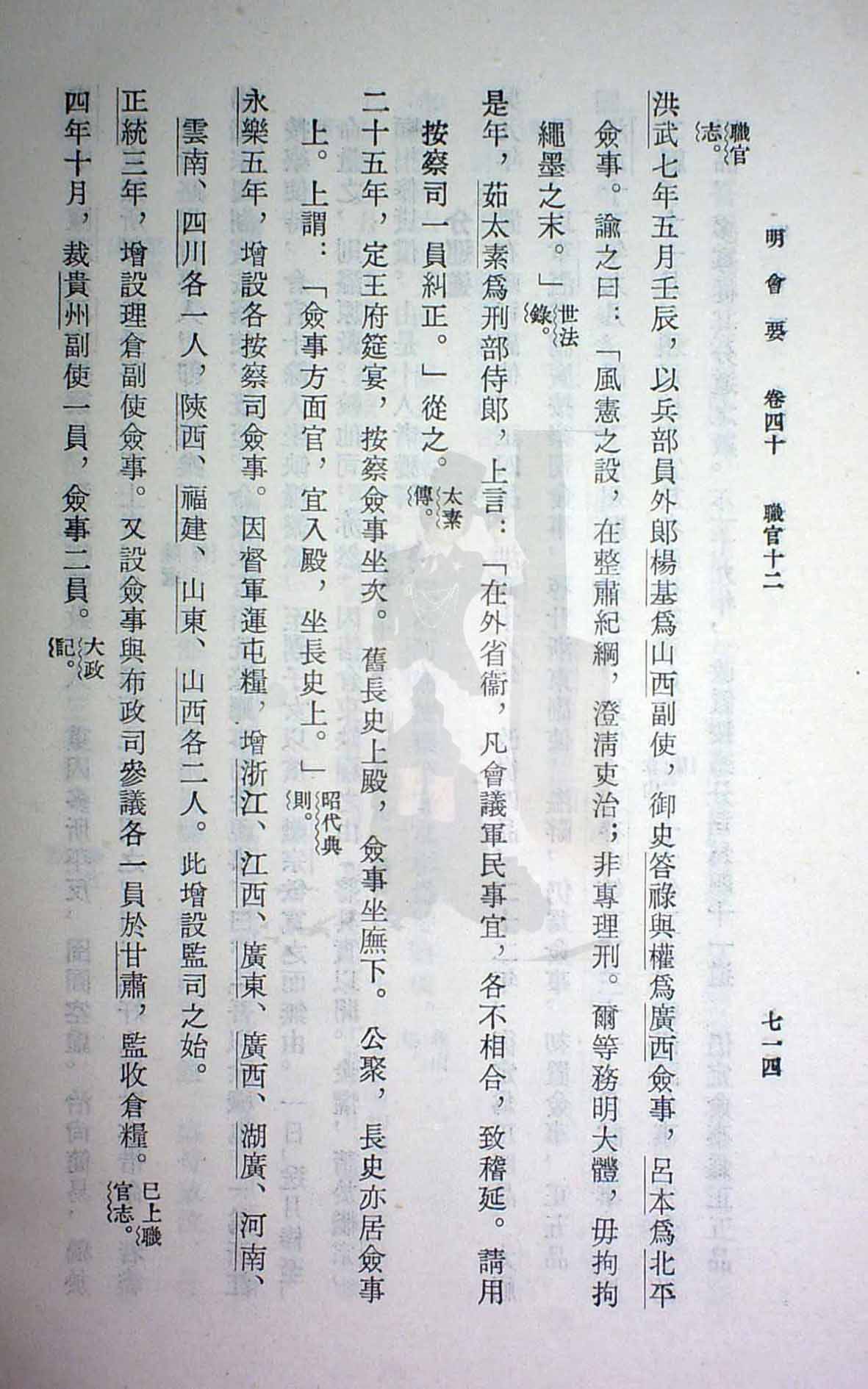 明會要 卷四十 職官十二 七一四

職官志。

洪武七年五月壬辰，以兵部員外郎楊基爲山西副使，御史答祿與權爲廣西僉事，呂本爲北平僉事。諭之曰：「風憲之設，在整肅紀綱，澄淸吏治；非專理刑。爾等務明大體，毋拘拘繩墨之末。」世法錄。

是年，茹太素爲刑部侍郎，上言：「在外省衞，凡會議軍民事宜，各不相合，致稽延。請用按察司一員糾正。」從之。太素傳。

二十五年，定王府筵宴，按察僉事坐次。舊長史上殿，僉事坐廡下。公聚，長史亦居僉事上。上謂：「僉事方面官，宜入殿，坐長史上。」昭代典則。

永樂五年，增設各按察司僉事。因督軍運屯糧，增浙江、江西、廣東、廣西、湖廣、河南、雲南、四川各一人，陝西、福建、山東、山西各二人。此增設監司之始。

正統三年，增設理倉副使僉事。又設僉事與布政司參議各一員於甘肅，監收倉糧。已上職官志。

四年十月，裁貴州副使一員，僉事二員。大政記。